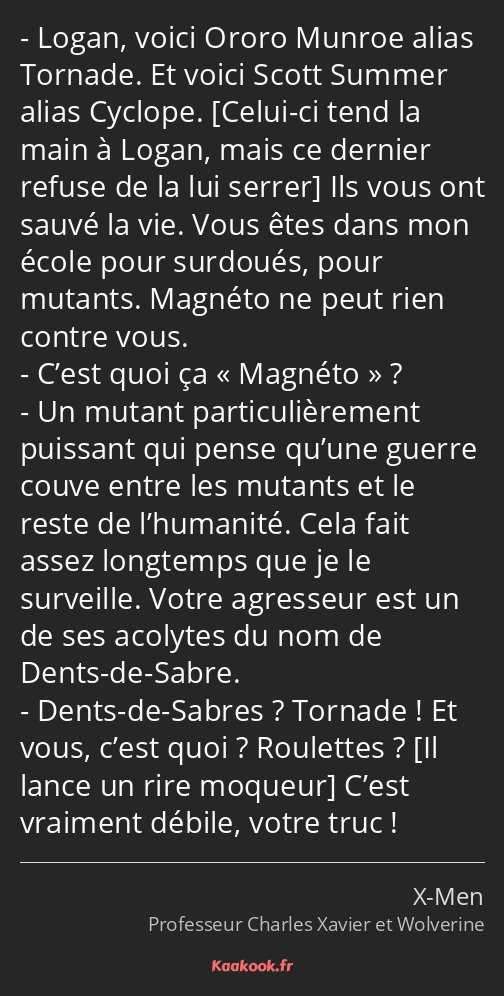 - Logan, voici Ororo Munroe alias Tornade. Et voici Scott Summer alias Cyclope. [Celui-ci tend la main à Logan, mais ce dernier refuse de la lui serrer] Ils vous ont sauvé la vie. Vous êtes dans mon école pour surdoués, pour mutants. Magnéto ne peut rien contre vous.
- C’est quoi ça « Magnéto » ?
- Un mutant particulièrement puissant qui pense qu’une guerre couve entre les mutants et le reste de l’humanité. Cela fait assez longtemps que je le surveille. Votre agresseur est un de ses acolytes du nom de Dents-de-Sabre.
- Dents-de-Sabres ? Tornade ! Et vous, c’est quoi ? Roulettes ? [Il lance un rire moqueur] C’est vraiment débile, votre truc !

X-Men
Professeur Charles Xavier et Wolverine

Kaakook.fr